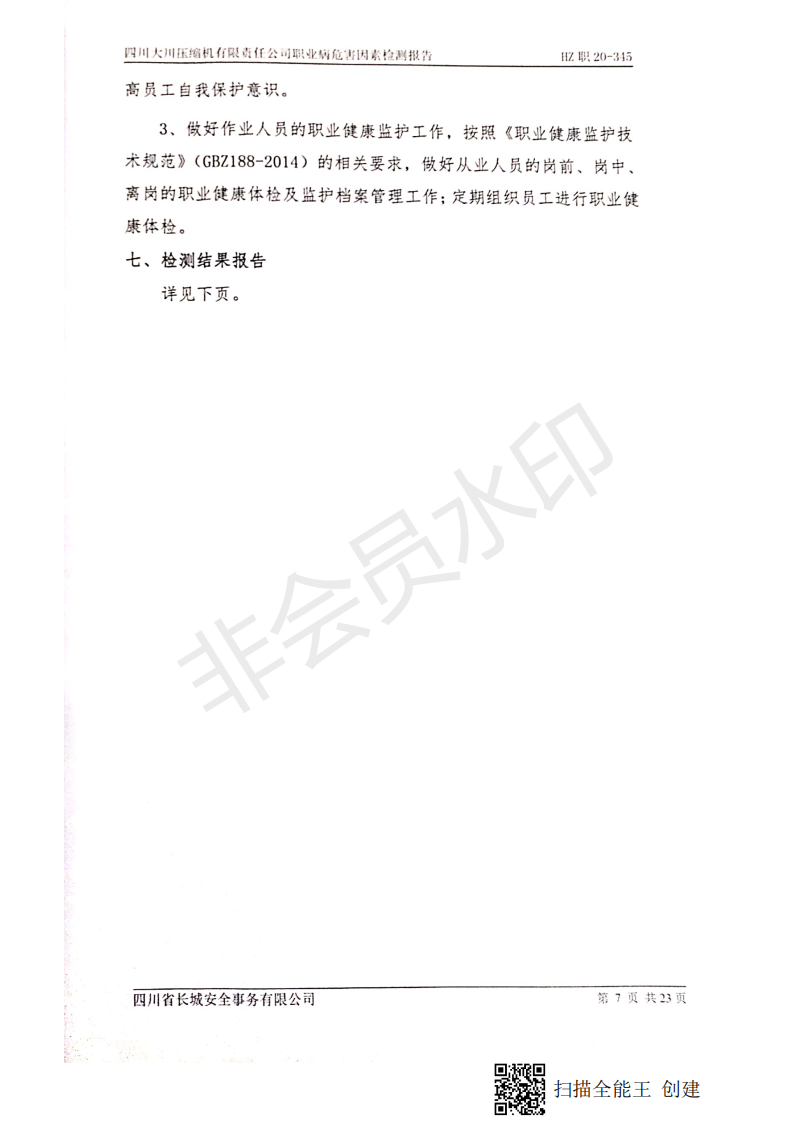 四川大川压缩机有限责任公司职业病危害因素检测报告 HZ职20-345

高员工自我保护意识。

3、做好作业人员的职业健康监护工作，按照《职业健康监护技术规范》(GBZ188-2014)的相关要求，做好从业人员的岗前、岗中、离岗的职业健康体检及监护档案管理工作；定期组织员工进行职业健康体检。

七、检测结果报告

详见下页。

四川省长城安全事务有限公司 第7页 共23页

扫描全能王 创建

非会员水印